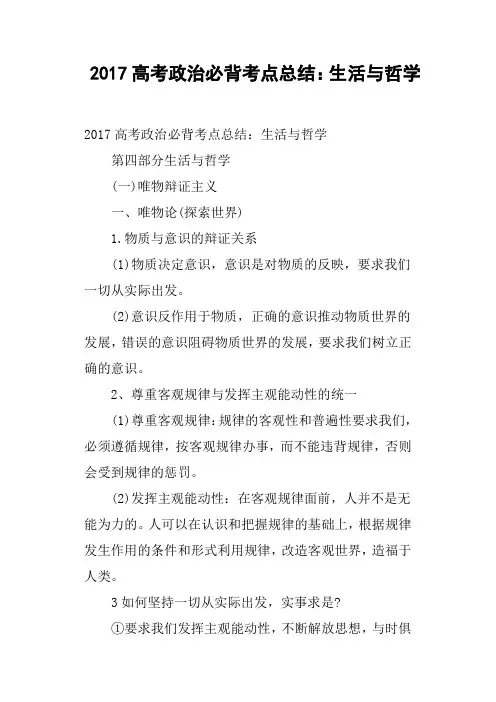 2017 高考政治必背考点总结：生活与哲学

2017 高考政治必背考点总结：生活与哲学

第四部分生活与哲学

(一)唯物辩证主义

一、唯物论(探索世界)

1.物质与意识的辩证关系

(1)物质决定意识，意识是对物质的反映，要求我们一切从实际出发。

(2)意识反作用于物质，正确的意识推动物质世界的发展，错误的意识阻碍物质世界的发展，要求我们树立正确的意识。

2、尊重客观规律与发挥主观能动性的统一

(1)尊重客观规律：规律的客观性和普遍性要求我们，必须遵循规律，按客观规律办事，而不能违背规律，否则会受到规律的惩罚。

(2)发挥主观能动性：在客观规律面前，人并不是无能为力的。人可以在认识和把握规律的基础上，根据规律发生作用的条件和形式利用规律，改造客观世界，造福于人类。

3 如何坚持一切从实际出发，实事求是?

①要求我们发挥主观能动性，不断解放思想，与时俱